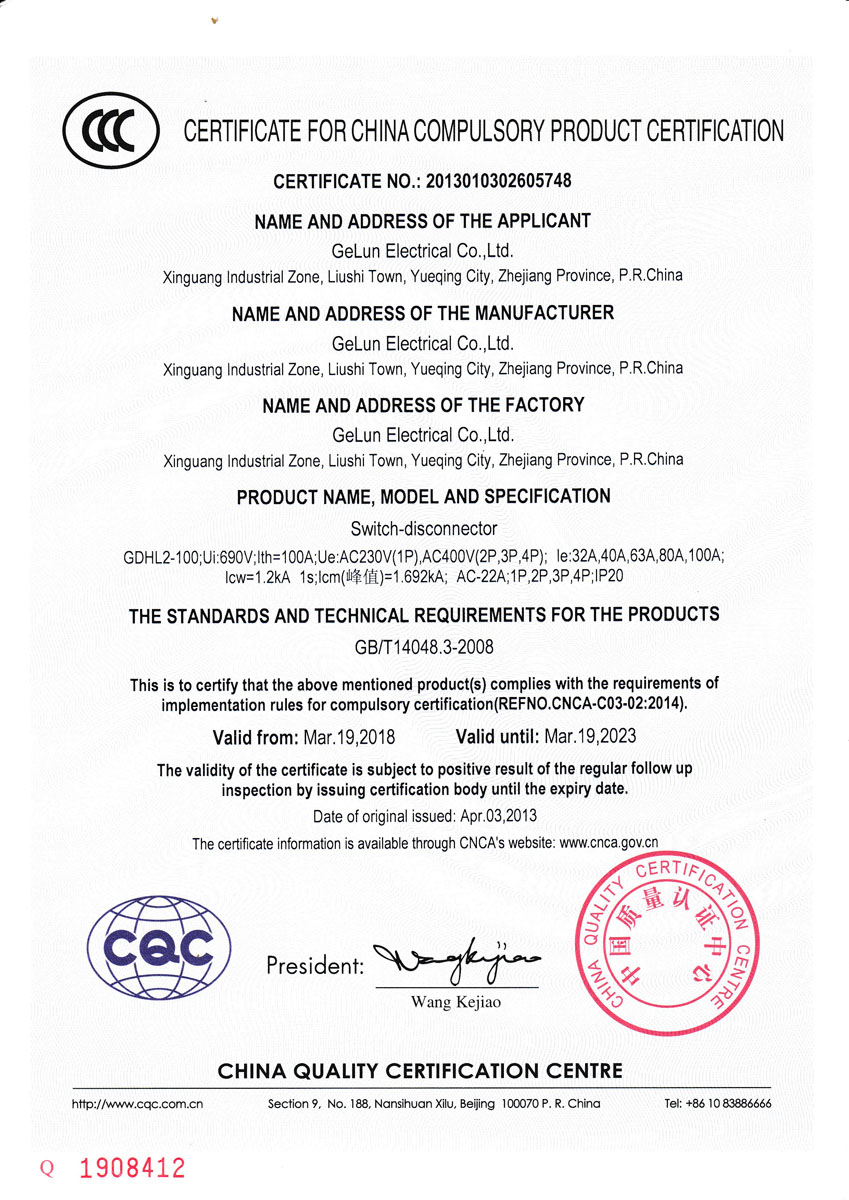 CCC

CERTIFICATE FOR CHINA COMPULSORY PRODUCT CERTIFICATION

CERTIFICATE NO.: 2013010302605748

NAME AND ADDRESS OF THE APPLICANT
GeLun Electrical Co.,Ltd.
Xinguang Industrial Zone, Liushi Town, Yueqing City, Zhejiang Province, P.R.China

NAME AND ADDRESS OF THE MANUFACTURER
GeLun Electrical Co.,Ltd.
Xinguang Industrial Zone, Liushi Town, Yueqing City, Zhejiang Province, P.R.China

NAME AND ADDRESS OF THE FACTORY
GeLun Electrical Co.,Ltd.
Xinguang Industrial Zone, Liushi Town, Yueqing City, Zhejiang Province, P.R.China

PRODUCT NAME, MODEL AND SPECIFICATION
Switch-disconnector
GDHL2-100;Ui:690V;Ith=100A;Ue:AC230V(1P),AC400V(2P,3P,4P); Ie:32A,40A,63A,80A,100A; Icw=1.2kA 1s;Icm(峰值)=1.692kA; AC-22A;1P,2P,3P,4P;IP20

THE STANDARDS AND TECHNICAL REQUIREMENTS FOR THE PRODUCTS
GB/T14048.3-2008

This is to certify that the above mentioned product(s) complies with the requirements of implementation rules for compulsory certification(REFNO.CNCA-C03-02:2014).

Valid from: Mar.19,2018 Valid until: Mar.19,2023

The validity of the certificate is subject to positive result of the regular follow up inspection by issuing certification body until the expiry date.

Date of original issued: Apr.03,2013

The certificate information is available through CNCA's website: www.cnca.gov.cn

CQC

President: Wangkejiao
Wang Kejiao

CHINA QUALITY CERTIFICATION CENTRE 中国质量认证中心

CHINA QUALITY CERTIFICATION CENTRE

http://www.cqc.com.cn Section 9, No. 188, Nansihuan Xilu, Beijing 100070 P. R. China Tel: +86 10 83886666

Q 1908412